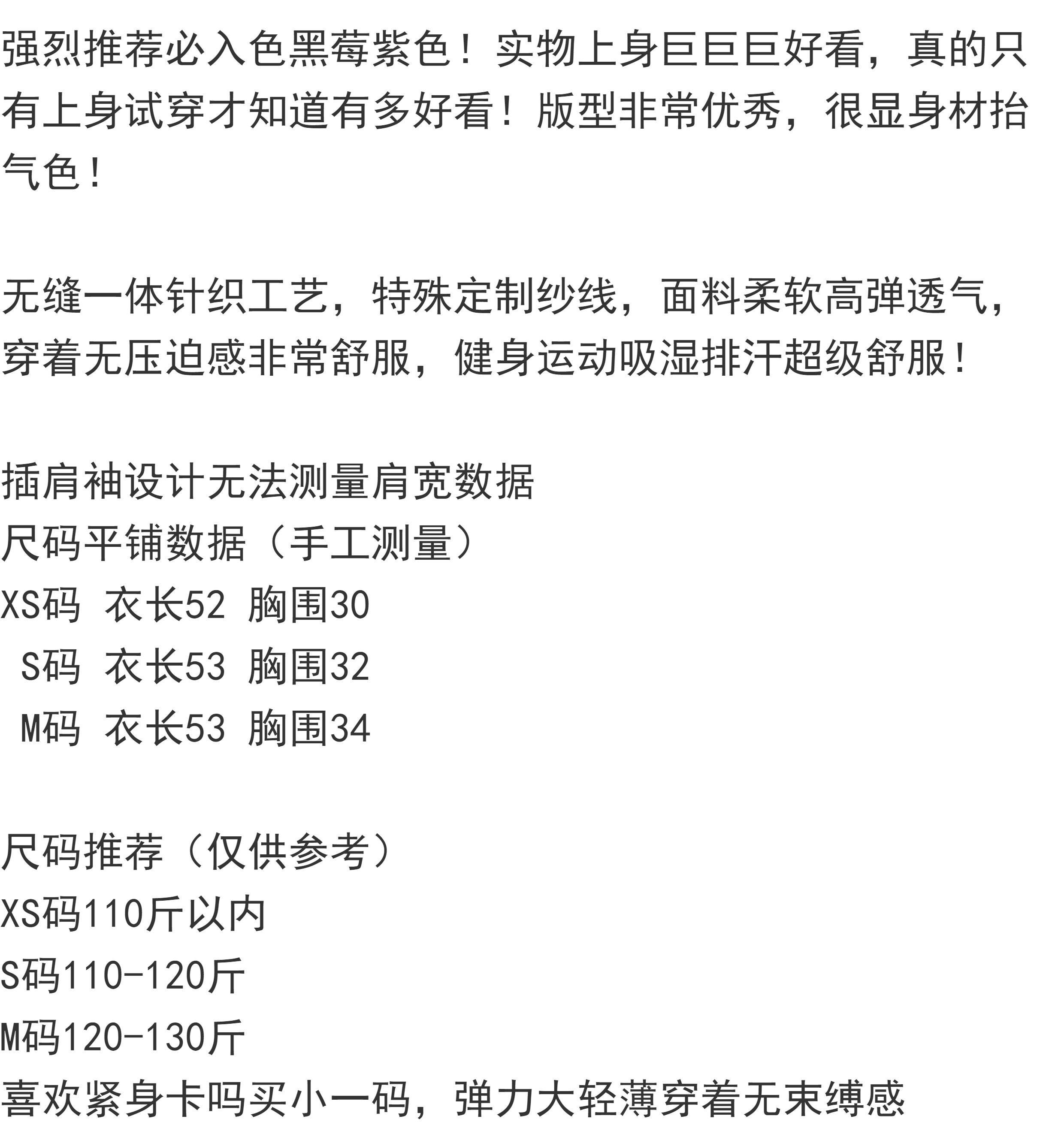 强烈推荐必入色黑莓紫色！实物上身巨巨巨好看，真的只有上身试穿才知道有多好看！版型非常优秀，很显身材抬气色！

无缝一体针织工艺，特殊定制纱线，面料柔软高弹透气，穿着无压迫感非常舒服，健身运动吸湿排汗超级舒服！

插肩袖设计无法测量肩宽数据
尺码平铺数据（手工测量）
XS码 衣长52 胸围30
S码 衣长53 胸围32
M码 衣长53 胸围34

尺码推荐（仅供参考）
XS码110斤以内
S码110-120斤
M码120-130斤
喜欢紧身卡吗买小一码，弹力大轻薄穿着无束缚感